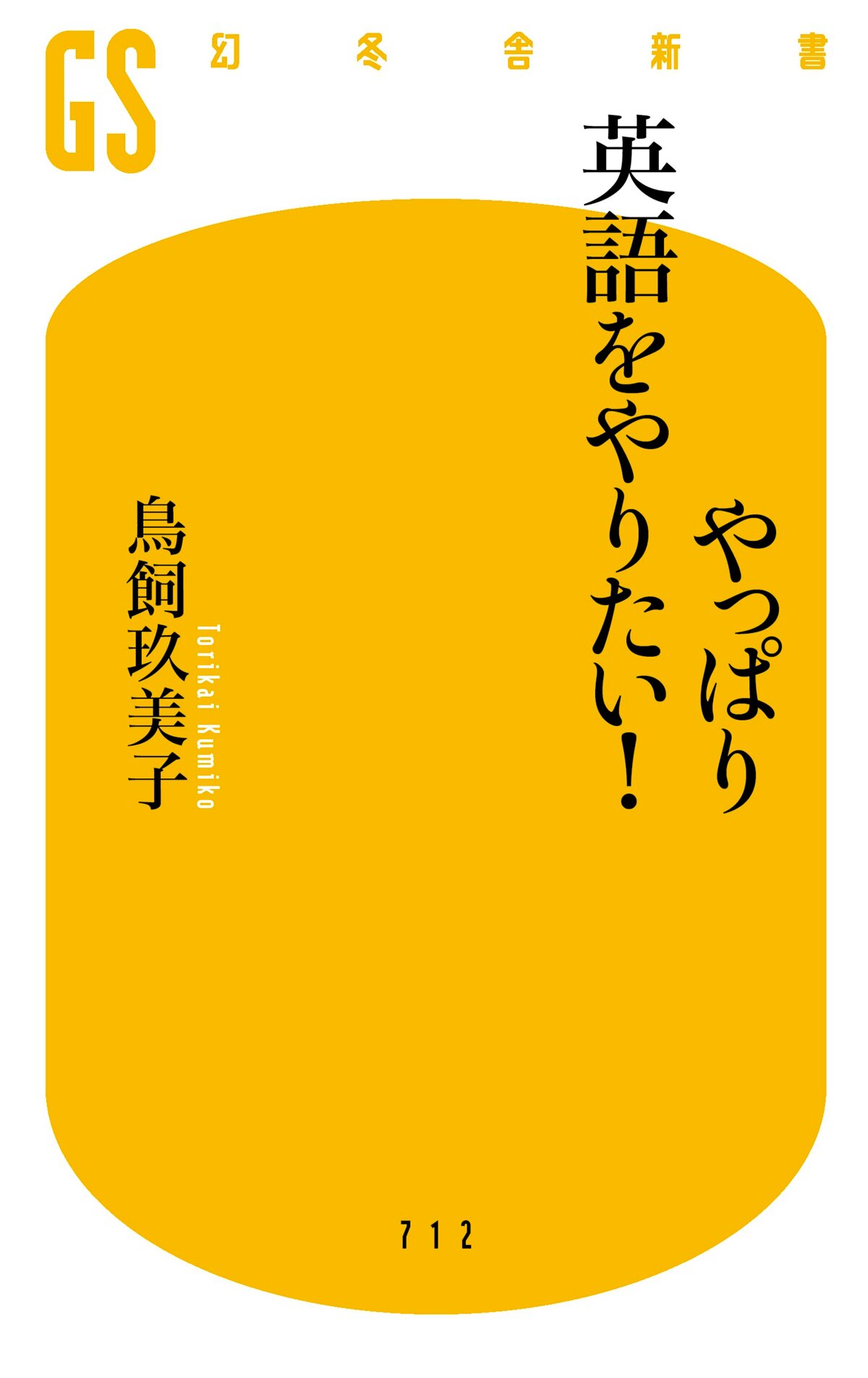 GS
幻冬舎新書

やっぱり
英語をやりたい!

鳥飼玖美子
Torikai Kumiko

712